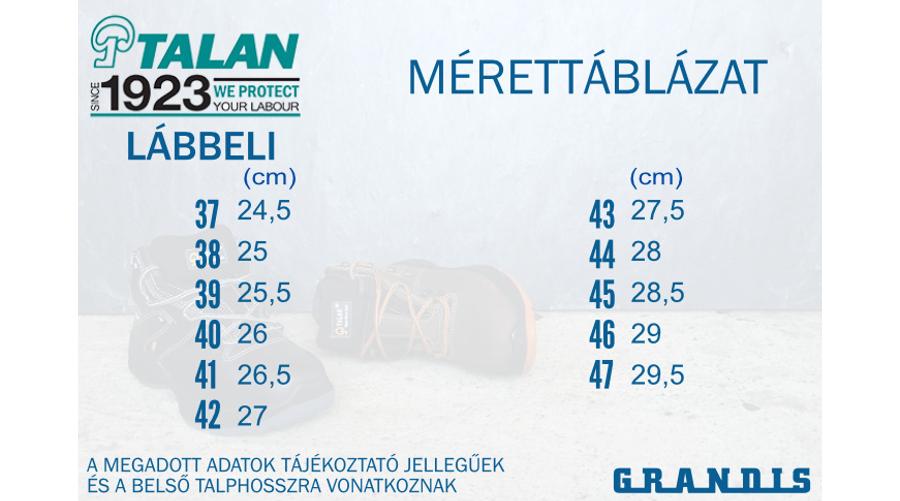 TALAN
SINCE 1923 WE PROTECT YOUR LABOUR

MÉRETTÁBLÁZAT

LÁBBELI

(cm)
37 24,5
38 25
39 25,5
40 26
41 26,5
42 27

(cm)
43 27,5
44 28
45 28,5
46 29
47 29,5

A MEGADOTT ADATOK TÁJÉKOZTATÓ JELLEGŰEK ÉS A BELSŐ TALPHOSSZRA VONATKOZNAK

GRANDIS